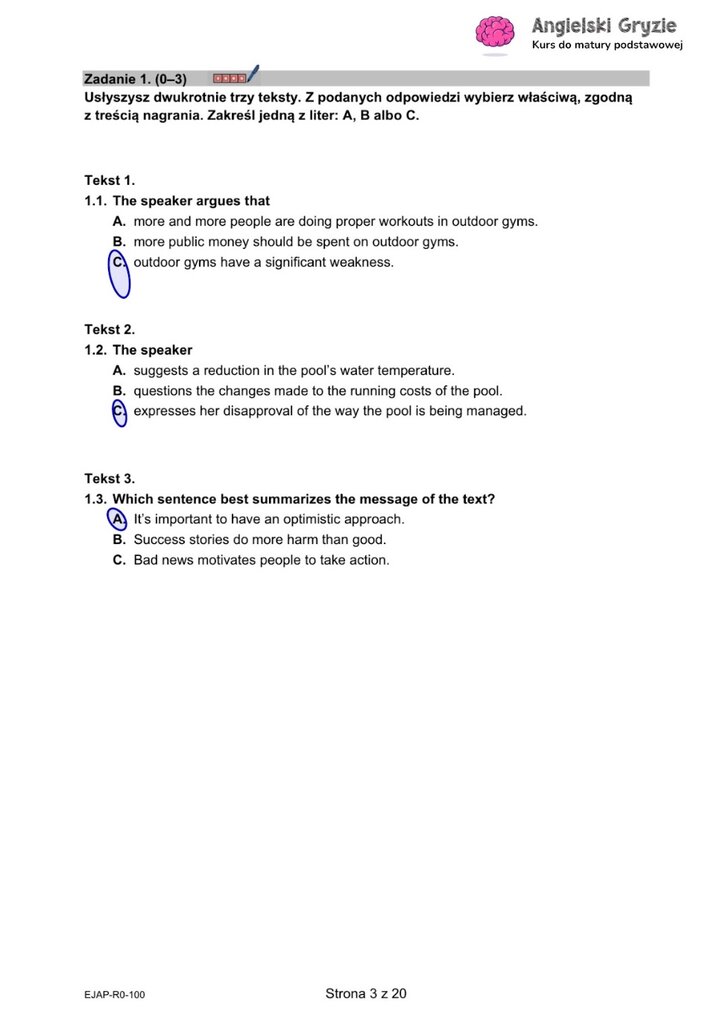 Angielski Gryzie
Kurs do matury podstawowej

Zadanie 1. (0–3)
Usłyszysz dwukrotnie trzy teksty. Z podanych odpowiedzi wybierz właściwą, zgodną z treścią nagrania. Zakreśl jedną z liter: A, B albo C.

Tekst 1.
1.1. The speaker argues that
A. more and more people are doing proper workouts in outdoor gyms.
B. more public money should be spent on outdoor gyms.
C. outdoor gyms have a significant weakness.

Tekst 2.
1.2. The speaker
A. suggests a reduction in the pool's water temperature.
B. questions the changes made to the running costs of the pool.
C. expresses her disapproval of the way the pool is being managed.

Tekst 3.
1.3. Which sentence best summarizes the message of the text?
A. It's important to have an optimistic approach.
B. Success stories do more harm than good.
C. Bad news motivates people to take action.

EJAP-R0-100
Strona 3 z 20